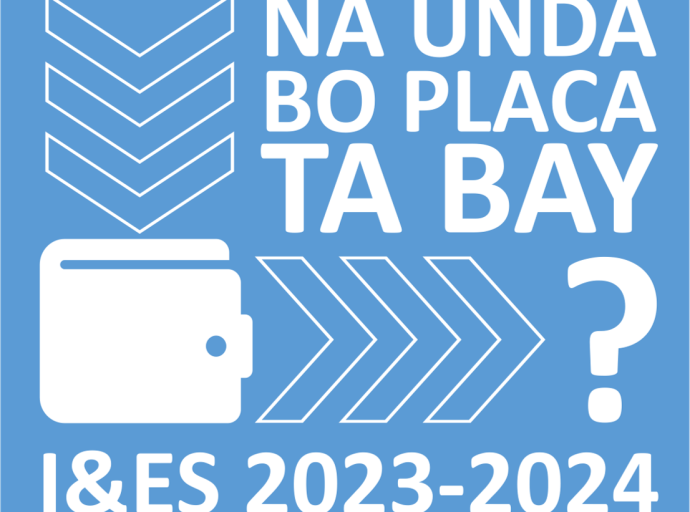 NA UNDA BO PLACA TA BAY

?

I&ES 2023-2024